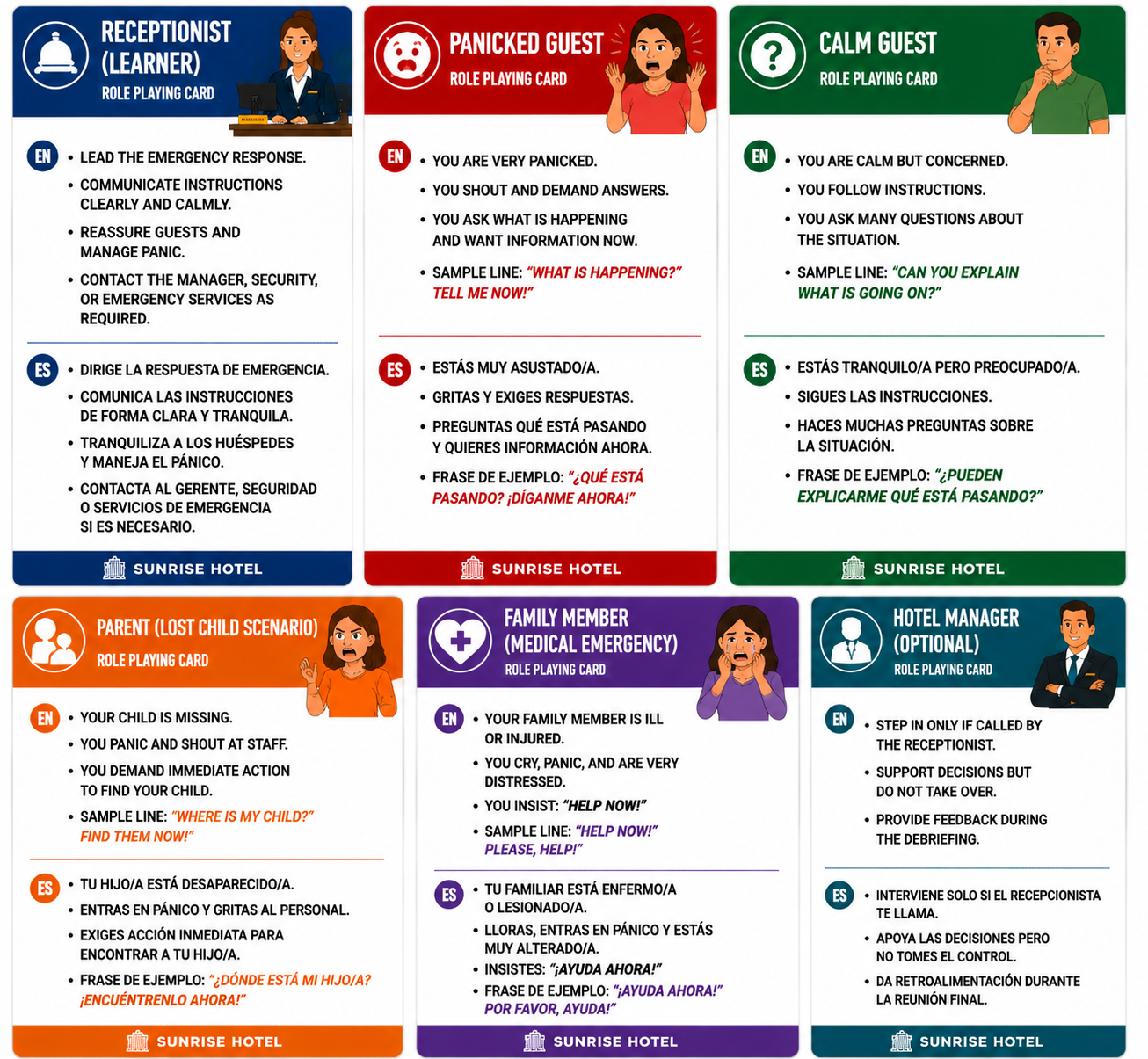 RECEPTIONIST (LEARNER)
ROLE PLAYING CARD

EN
• LEAD THE EMERGENCY RESPONSE.
• COMMUNICATE INSTRUCTIONS CLEARLY AND CALMLY.
• REASSURE GUESTS AND MANAGE PANIC.
• CONTACT THE MANAGER, SECURITY, OR EMERGENCY SERVICES AS REQUIRED.

ES
• DIRIGE LA RESPUESTA DE EMERGENCIA.
• COMUNICA LAS INSTRUCCIONES DE FORMA CLARA Y TRANQUILA.
• TRANQUILIZA A LOS HUÉSPEDES Y MANEJA EL PÁNICO.
• CONTACTA AL GERENTE, SEGURIDAD O SERVICIOS DE EMERGENCIA SI ES NECESARIO.

SUNRISE HOTEL

PANICKED GUEST
ROLE PLAYING CARD

EN
• YOU ARE VERY PANICKED.
• YOU SHOUT AND DEMAND ANSWERS.
• YOU ASK WHAT IS HAPPENING AND WANT INFORMATION NOW.
• SAMPLE LINE: "WHAT IS HAPPENING?" TELL ME NOW!"

ES
• ESTÁS MUY ASUSTADO/A.
• GRITAS Y EXIGES RESPUESTAS.
• PREGUNTAS QUÉ ESTÁ PASANDO Y QUIERES INFORMACIÓN AHORA.
• FRASE DE EJEMPLO: "¿QUÉ ESTÁ PASANDO? ¡DÍGANME AHORA!"

SUNRISE HOTEL

CALM GUEST
ROLE PLAYING CARD

EN
• YOU ARE CALM BUT CONCERNED.
• YOU FOLLOW INSTRUCTIONS.
• YOU ASK MANY QUESTIONS ABOUT THE SITUATION.
• SAMPLE LINE: "CAN YOU EXPLAIN WHAT IS GOING ON?"

ES
• ESTÁS TRANQUILO/A PERO PREOCUPADO/A.
• SIGUES LAS INSTRUCCIONES.
• HACES MUCHAS PREGUNTAS SOBRE LA SITUACIÓN.
• FRASE DE EJEMPLO: "¿PUEDEN EXPLICARME QUÉ ESTÁ PASANDO?"

SUNRISE HOTEL

PARENT (LOST CHILD SCENARIO)
ROLE PLAYING CARD

EN
• YOUR CHILD IS MISSING.
• YOU PANIC AND SHOUT AT STAFF.
• YOU DEMAND IMMEDIATE ACTION TO FIND YOUR CHILD.
• SAMPLE LINE: "WHERE IS MY CHILD?" FIND THEM NOW!"

ES
• TU HIJO/A ESTÁ DESAPARECIDO/A.
• ENTRAS EN PÁNICO Y GRITAS AL PERSONAL.
• EXIGES ACCIÓN INMEDIATA PARA ENCONTRAR A TU HIJO/A.
• FRASE DE EJEMPLO: "¿DÓNDE ESTÁ MI HIJO/A? ¡ENCUÉNTRENLO AHORA!"

SUNRISE HOTEL

FAMILY MEMBER (MEDICAL EMERGENCY)
ROLE PLAYING CARD

EN
• YOUR FAMILY MEMBER IS ILL OR INJURED.
• YOU CRY, PANIC, AND ARE VERY DISTRESSED.
• YOU INSIST: "HELP NOW!"
• SAMPLE LINE: "HELP NOW!" PLEASE, HELP!"

ES
• TU FAMILIAR ESTÁ ENFERMO/A O LESIONADO/A.
• LLORAS, ENTRAS EN PÁNICO Y ESTÁS MUY ALTERADO/A.
• INSISTES: "¡AYUDA AHORA!"
• FRASE DE EJEMPLO: "¡AYUDA AHORA!" POR FAVOR, AYUDA!"

SUNRISE HOTEL

HOTEL MANAGER (OPTIONAL)
ROLE PLAYING CARD

EN
• STEP IN ONLY IF CALLED BY THE RECEPTIONIST.
• SUPPORT DECISIONS BUT DO NOT TAKE OVER.
• PROVIDE FEEDBACK DURING THE DEBRIEFING.

ES
• INTERVIENE SOLO SI EL RECEPCIONISTA TE LLAMA.
• APOYA LAS DECISIONES PERO NO TOMES EL CONTROL.
• DA RETROALIMENTACIÓN DURANTE LA REUNIÓN FINAL.

SUNRISE HOTEL